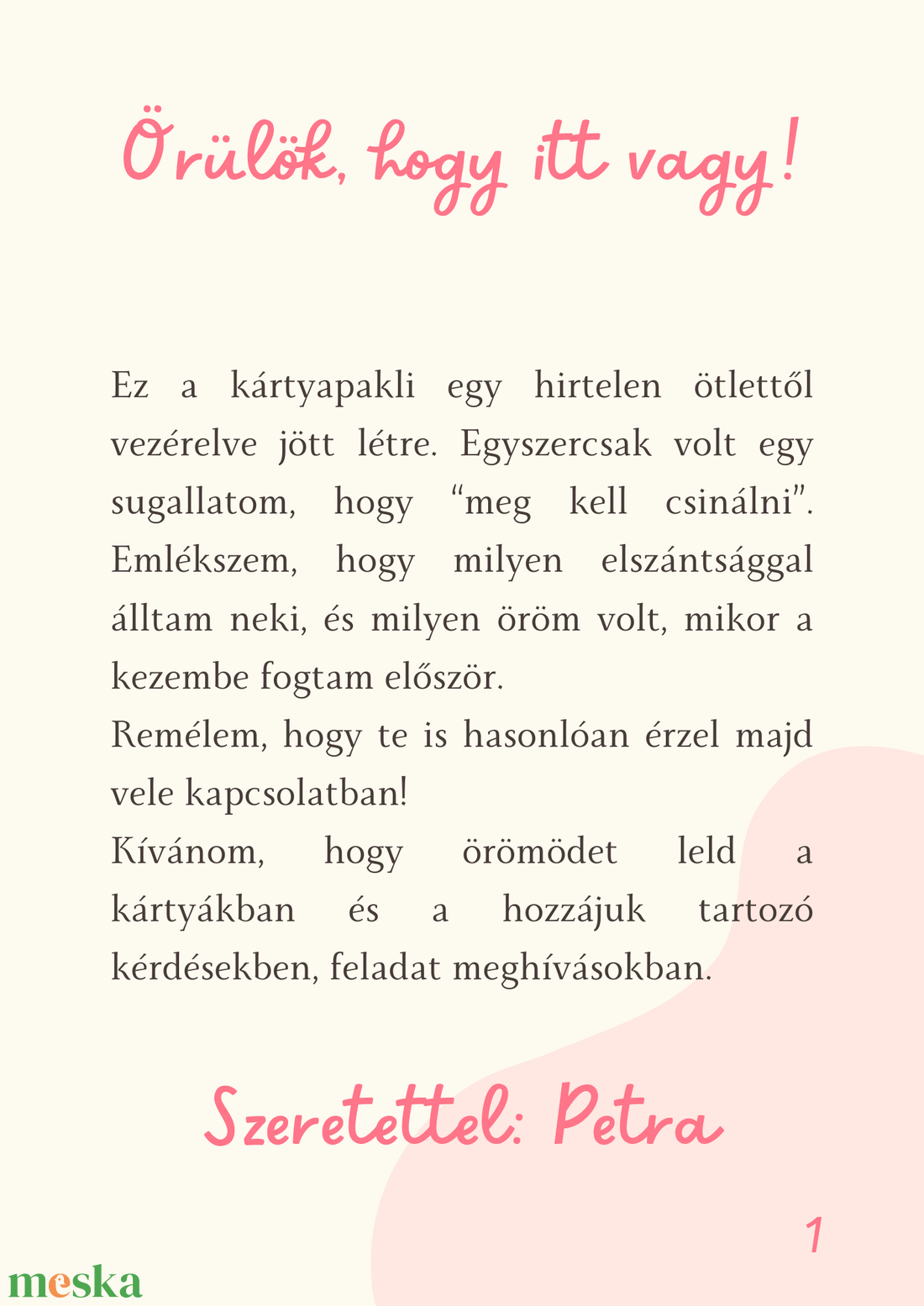 Örülök, hogy itt vagy!

Ez a kártyapakli egy hirtelen ötlettől vezérelve jött létre. Egyszercsak volt egy sugallatom, hogy “meg kell csinálni”. Emlékszem, hogy milyen elszántsággal álltam neki, és milyen öröm volt, mikor a kezembe fogtam először.
Remélem, hogy te is hasonlóan érzel majd vele kapcsolatban!
Kívánom, hogy örömödet leld a kártyákban és a hozzájuk tartozó kérdésekben, feladat meghívásokban.

Szeretettel: Petra

1

meska